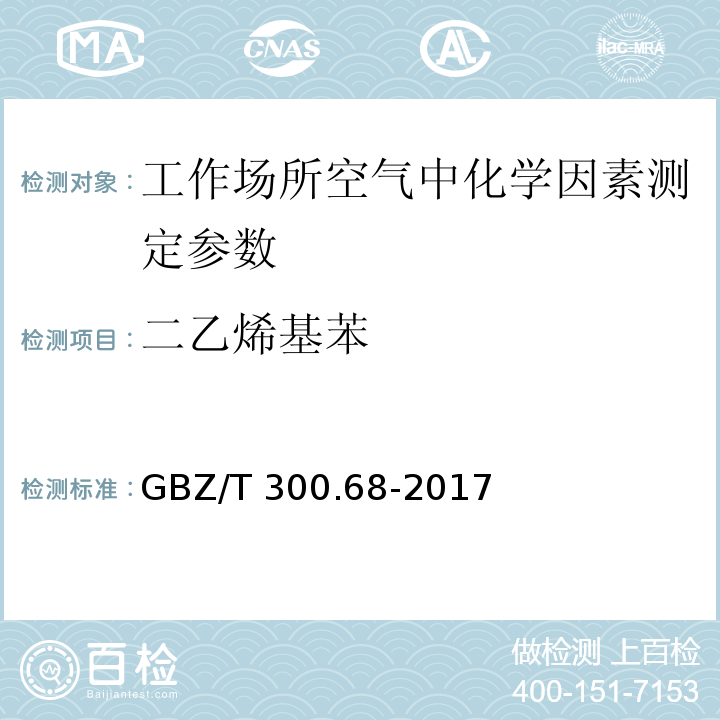 MA CNAS AL ilac-MRA

检测对象：工作场所空气中化学因素测定参数

检测项目：二乙烯基苯

检测标准：GBZ/T 300.68-2017

百检
Baijiantest.com

做检测 上百检
400-151-7153